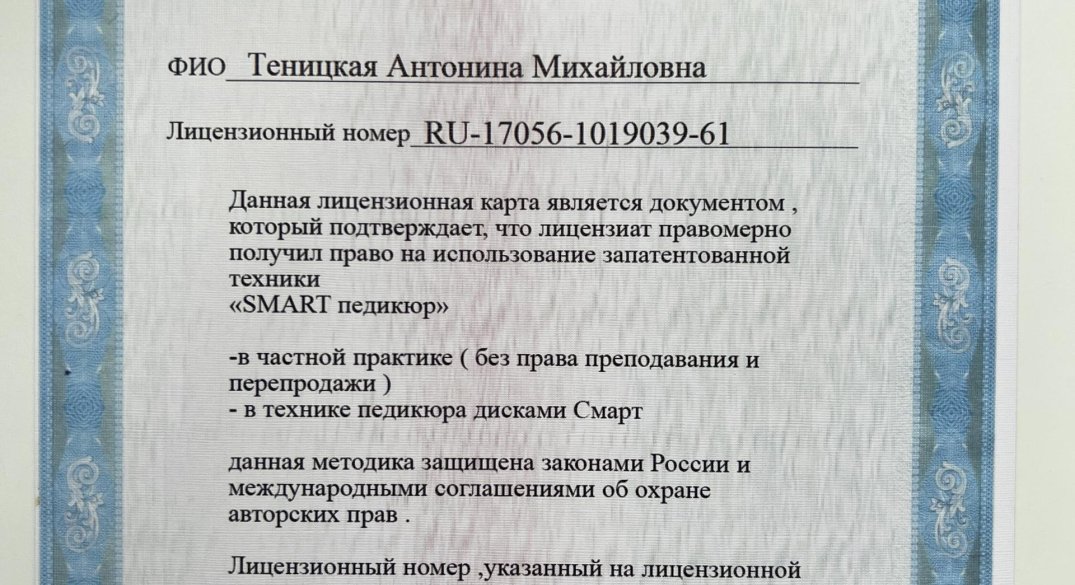 ФИО Теницкая Антонина Михайловна

Лицензионный номер RU-17056-1019039-61

Данная лицензионная карта является документом , который подтверждает, что лицензиат правомерно получил право на использование запатентованной техники «SMART педикюр»

-в частной практике ( без права преподавания и перепродажи )
- в технике педикюра дисками Смарт

данная методика защищена законами России и международными соглашениями об охране авторских прав .

Лицензионный номер ,указанный на лицензионной